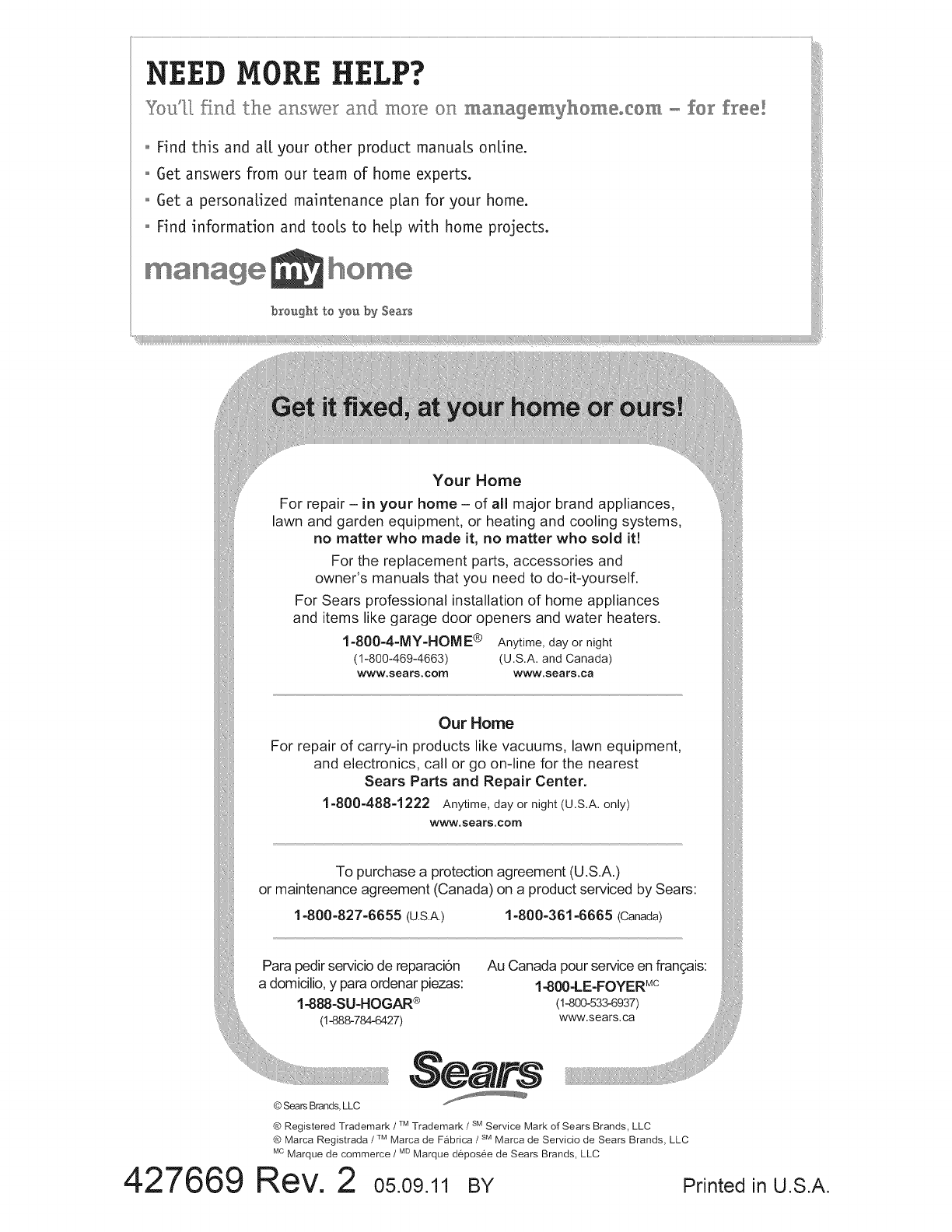 NEED MORE HELP?

You'll find the answer and more on managemyhome.com – for free!

- Find this and all your other product manuals online.
- Get answers from our team of home experts.
- Get a personalized maintenance plan for your home.
- Find information and tools to help with home projects.

manage my home

brought to you by Sears

Get it fixed, at your home or ours!

Your Home

For repair – in your home – of all major brand appliances, lawn and garden equipment, or heating and cooling systems, no matter who made it, no matter who sold it!

For the replacement parts, accessories and owner's manuals that you need to do-it-yourself.

For Sears professional installation of home appliances and items like garage door openers and water heaters.

1-800-4-MY-HOME® Anytime, day or night
(1-800-469-4663) (U.S.A. and Canada)
www.sears.com www.sears.ca

Our Home

For repair of carry-in products like vacuums, lawn equipment, and electronics, call or go on-line for the nearest Sears Parts and Repair Center.

1-800-488-1222 Anytime, day or night (U.S.A. only)
www.sears.com

To purchase a protection agreement (U.S.A.) or maintenance agreement (Canada) on a product serviced by Sears:

1-800-827-6655 (U.S.A.) 1-800-361-6665 (Canada)

Para pedir servicio de reparación a domicilio, y para ordenar piezas:
1-888-SU-HOGAR®
(1-888-784-6427)

Au Canada pour service en français:
1-800-LE-FOYER$^{MC}$
(1-800-533-6937)
www.sears.ca

Sears

© Sears Brands, LLC

® Registered Trademark / $^{TM}$ Trademark / $^{SM}$ Service Mark of Sears Brands, LLC
® Marca Registrada / $^{TM}$ Marca de Fábrica / $^{SM}$ Marca de Servicio de Sears Brands, LLC
$^{MC}$ Marque de commerce / $^{MD}$ Marque déposée de Sears Brands, LLC

427669 Rev. 2 05.09.11 BY Printed in U.S.A.